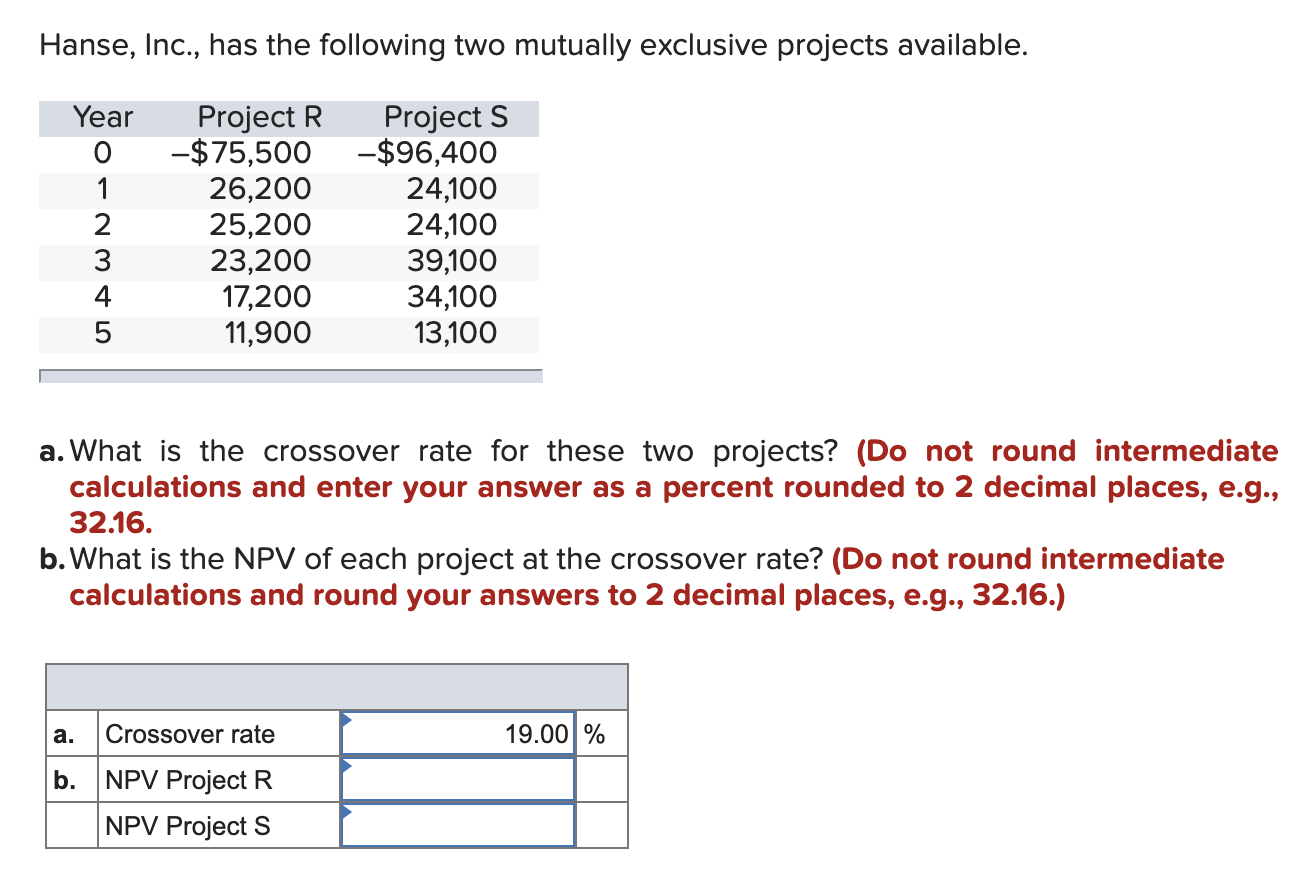 Hanse, Inc., has the following two mutually exclusive projects available.

| Year | Project R | Project S |
|---|---|---|
| 0 | –$75,500 | –$96,400 |
| 1 | 26,200 | 24,100 |
| 2 | 25,200 | 24,100 |
| 3 | 23,200 | 39,100 |
| 4 | 17,200 | 34,100 |
| 5 | 11,900 | 13,100 |

a. What is the crossover rate for these two projects? (Do not round intermediate calculations and enter your answer as a percent rounded to 2 decimal places, e.g., 32.16.

b. What is the NPV of each project at the crossover rate? (Do not round intermediate calculations and round your answers to 2 decimal places, e.g., 32.16.)

| | | | |
|---|---|---|---|
| a. | Crossover rate | 19.00 | % |
| b. | NPV Project R | | |
| | NPV Project S | | |